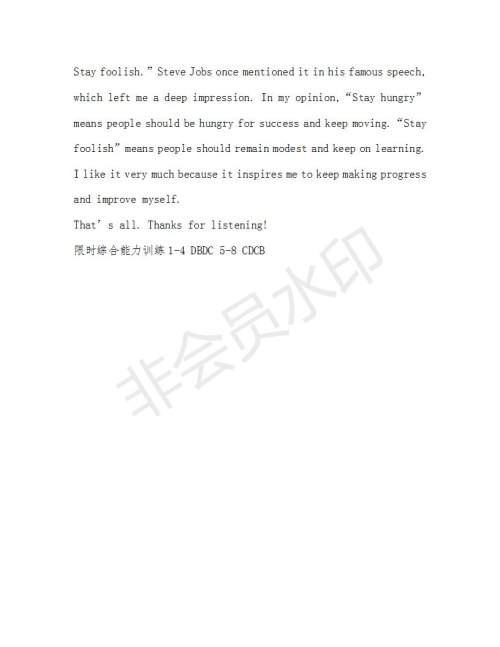 Stay foolish." Steve Jobs once mentioned it in his famous speech, which left me a deep impression. In my opinion, "Stay hungry" means people should be hungry for success and keep moving. "Stay foolish" means people should remain modest and keep on learning. I like it very much because it inspires me to keep making progress and improve myself.

That's all. Thanks for listening!

限时综合能力训练1-4 DBDC 5-8 CDCB

非会员水印